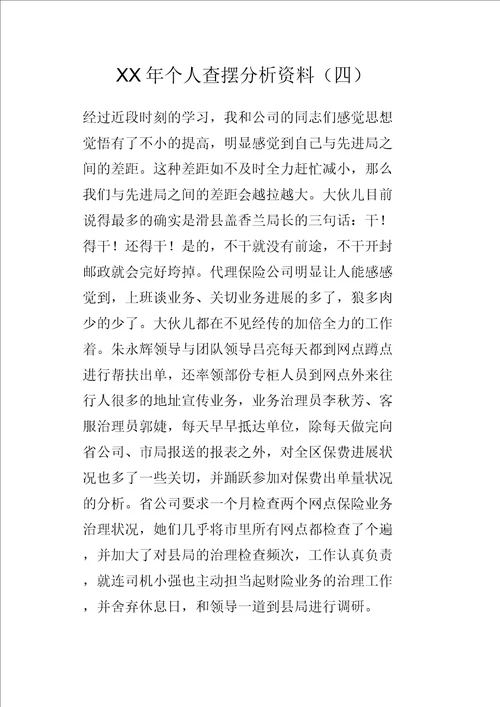 XX 年个人查摆分析资料（四）

经过近段时刻的学习，我和公司的同志们感觉思想觉悟有了不小的提高，明显感觉到自己与先进局之间的差距。这种差距如不及时全力赶忙减小，那么我们与先进局之间的差距会越拉越大。大伙儿目前说得最多的确实是滑县盖香兰局长的三句话：干！得干！还得干！是的，不干就没有前途，不干开封邮政就会完好垮掉。代理保险公司明显让人能感感觉到，上班谈业务、关切业务进展的多了，狼多肉少的少了。大伙儿都在不见经传的加倍全力的工作着。朱永辉领导与团队领导吕亮每天都到网点蹲点进行帮扶出单，还率领部份专柜人员到网点外来往行人很多的地址宣传业务，业务治理员李秋芳、客服治理员郭婕，每天早早抵达单位，除每天做完向省公司、市局报送的报表之外，对全区保费进展状况也多了一些关切，并踊跃参加对保费出单量状况的分析。省公司要求一个月检查两个网点保险业务治理状况，她们几乎将市里所有网点都检查了个遍，并加大了对县局的治理检查频次，工作认真负责，就连司机小强也主动担当起财险业务的治理工作，并舍弃休息日，和领导一道到县局进行调研。